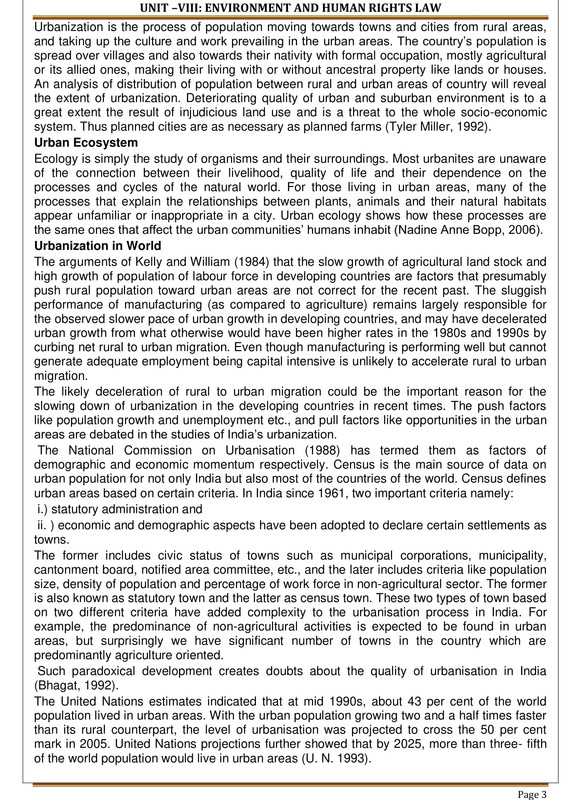 UNIT –VIII: ENVIRONMENT AND HUMAN RIGHTS LAW

Urbanization is the process of population moving towards towns and cities from rural areas, and taking up the culture and work prevailing in the urban areas. The country's population is spread over villages and also towards their nativity with formal occupation, mostly agricultural or its allied ones, making their living with or without ancestral property like lands or houses. An analysis of distribution of population between rural and urban areas of country will reveal the extent of urbanization. Deteriorating quality of urban and suburban environment is to a great extent the result of injudicious land use and is a threat to the whole socio-economic system. Thus planned cities are as necessary as planned farms (Tyler Miller, 1992).

Urban Ecosystem

Ecology is simply the study of organisms and their surroundings. Most urbanites are unaware of the connection between their livelihood, quality of life and their dependence on the processes and cycles of the natural world. For those living in urban areas, many of the processes that explain the relationships between plants, animals and their natural habitats appear unfamiliar or inappropriate in a city. Urban ecology shows how these processes are the same ones that affect the urban communities' humans inhabit (Nadine Anne Bopp, 2006).

Urbanization in World

The arguments of Kelly and William (1984) that the slow growth of agricultural land stock and high growth of population of labour force in developing countries are factors that presumably push rural population toward urban areas are not correct for the recent past. The sluggish performance of manufacturing (as compared to agriculture) remains largely responsible for the observed slower pace of urban growth in developing countries, and may have decelerated urban growth from what otherwise would have been higher rates in the 1980s and 1990s by curbing net rural to urban migration. Even though manufacturing is performing well but cannot generate adequate employment being capital intensive is unlikely to accelerate rural to urban migration.

The likely deceleration of rural to urban migration could be the important reason for the slowing down of urbanization in the developing countries in recent times. The push factors like population growth and unemployment etc., and pull factors like opportunities in the urban areas are debated in the studies of India's urbanization.

The National Commission on Urbanisation (1988) has termed them as factors of demographic and economic momentum respectively. Census is the main source of data on urban population for not only India but also most of the countries of the world. Census defines urban areas based on certain criteria. In India since 1961, two important criteria namely:

i.) statutory administration and

ii. ) economic and demographic aspects have been adopted to declare certain settlements as towns.

The former includes civic status of towns such as municipal corporations, municipality, cantonment board, notified area committee, etc., and the later includes criteria like population size, density of population and percentage of work force in non-agricultural sector. The former is also known as statutory town and the latter as census town. These two types of town based on two different criteria have added complexity to the urbanisation process in India. For example, the predominance of non-agricultural activities is expected to be found in urban areas, but surprisingly we have significant number of towns in the country which are predominantly agriculture oriented.

Such paradoxical development creates doubts about the quality of urbanisation in India (Bhagat, 1992).

The United Nations estimates indicated that at mid 1990s, about 43 per cent of the world population lived in urban areas. With the urban population growing two and a half times faster than its rural counterpart, the level of urbanisation was projected to cross the 50 per cent mark in 2005. United Nations projections further showed that by 2025, more than three- fifth of the world population would live in urban areas (U. N. 1993).

Page 3